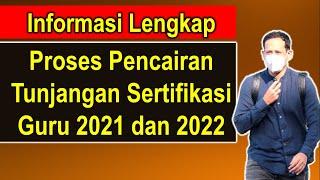 Informasi Lengkap

Proses Pencairan Tunjangan Sertifikasi Guru 2021 dan 2022